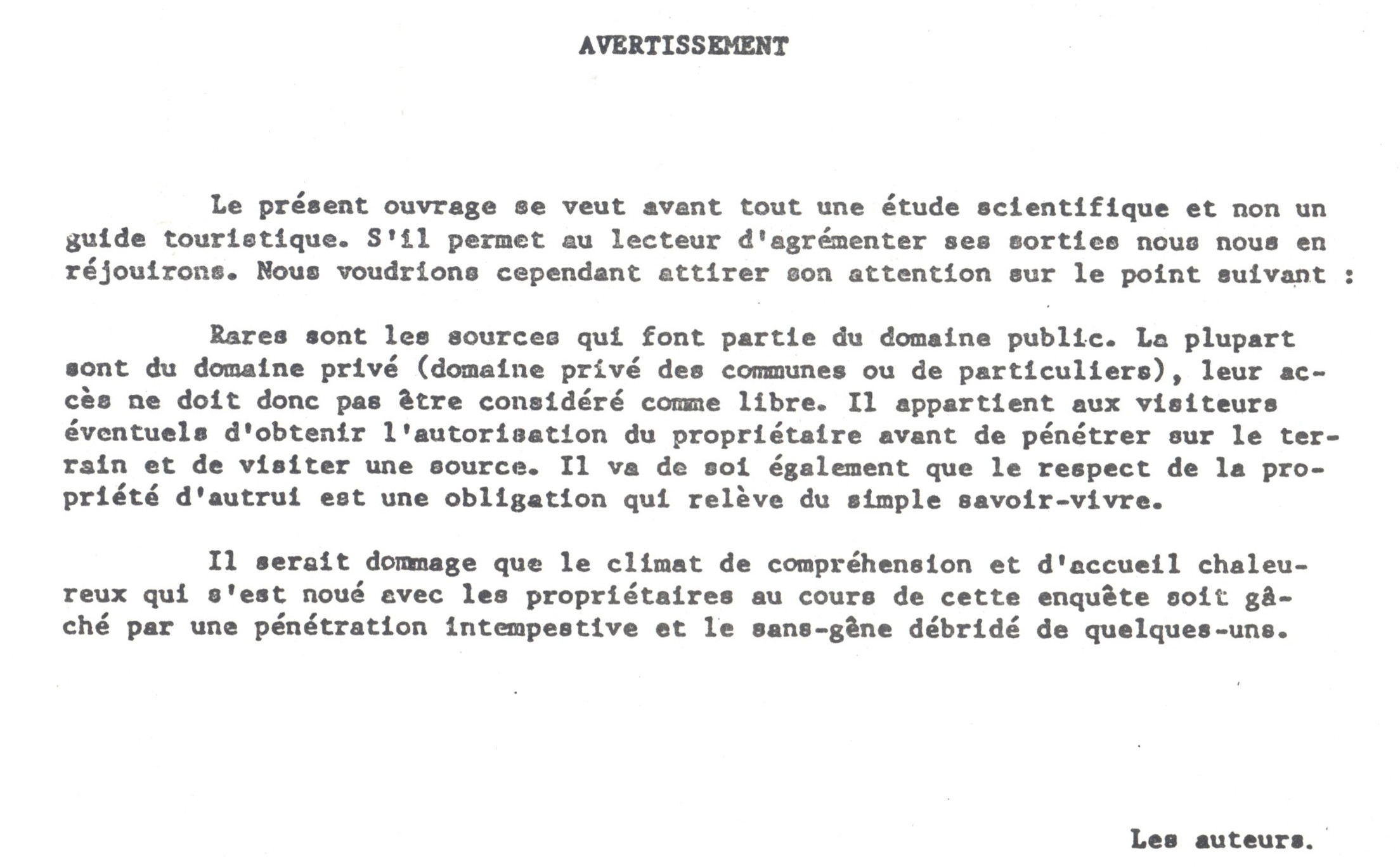 AVERTISSEMENT

Le présent ouvrage se veut avant tout une étude scientifique et non un guide touristique. S'il permet au lecteur d'agrémenter ses sorties nous nous en réjouirons. Nous voudrions cependant attirer son attention sur le point suivant :

Rares sont les sources qui font partie du domaine public. La plupart sont du domaine privé (domaine privé des communes ou de particuliers), leur accès ne doit donc pas être considéré comme libre. Il appartient aux visiteurs éventuels d'obtenir l'autorisation du propriétaire avant de pénétrer sur le terrain et de visiter une source. Il va de soi également que le respect de la propriété d'autrui est une obligation qui relève du simple savoir-vivre.

Il serait dommage que le climat de compréhension et d'accueil chaleureux qui s'est noué avec les propriétaires au cours de cette enquête soit gâché par une pénétration intempestive et le sans-gêne débridé de quelques-uns.

Les auteurs.